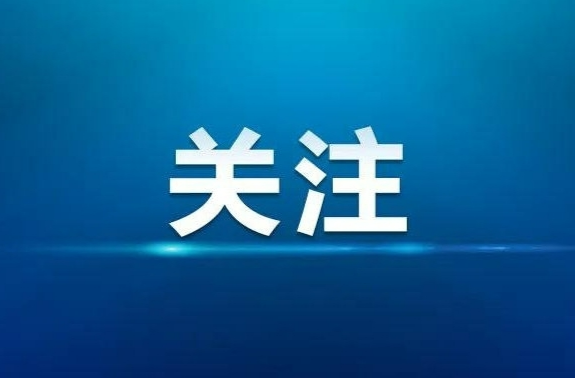 关注